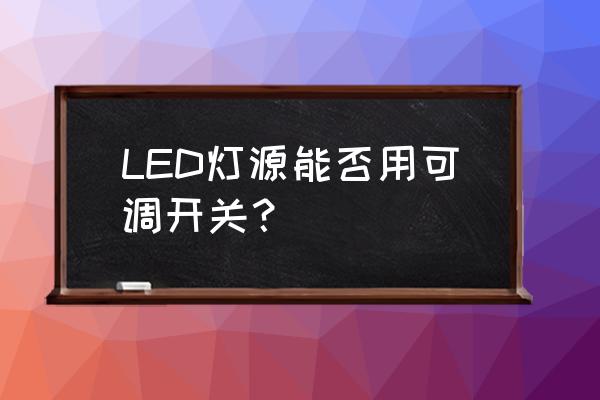 LED灯源能否用可调开关？